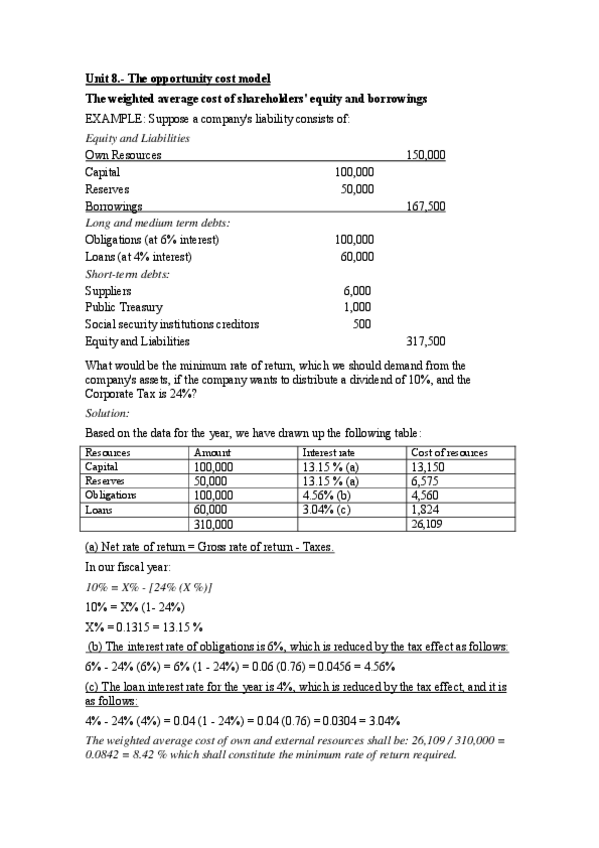 Unit 8.- The opportunity cost model

The weighted average cost of shareholders' equity and borrowings

EXAMPLE: Suppose a company's liability consists of:

Equity and Liabilities

| | | |
|---|---|---|
| Own Resources | | 150,000 |
| Capital | 100,000 | |
| Reserves | 50,000 | |
| Borrowings | | 167,500 |
| Long and medium term debts: | | |
| Obligations (at 6% interest) | 100,000 | |
| Loans (at 4% interest) | 60,000 | |
| Short-term debts: | | |
| Suppliers | 6,000 | |
| Public Treasury | 1,000 | |
| Social security institutions creditors | 500 | |
| Equity and Liabilities | | 317,500 |

What would be the minimum rate of return, which we should demand from the company's assets, if the company wants to distribute a dividend of 10%, and the Corporate Tax is 24%?

Solution:

Based on the data for the year, we have drawn up the following table:

| Resources | Amount | Interest rate | Cost of resources |
|---|---|---|---|
| Capital | 100,000 | 13.15 % (a) | 13,150 |
| Reserves | 50,000 | 13.15 % (a) | 6,575 |
| Obligations | 100,000 | 4.56% (b) | 4,560 |
| Loans | 60,000 | 3.04% (c) | 1,824 |
| | 310,000 | | 26,109 |

(a) Net rate of return = Gross rate of return - Taxes.

In our fiscal year:

10% = X% - [24% (X %)]

10% = X% (1- 24%)

X% = 0.1315 = 13.15 %

(b) The interest rate of obligations is 6%, which is reduced by the tax effect as follows:

6% - 24% (6%) = 6% (1 - 24%) = 0.06 (0.76) = 0.0456 = 4.56%

(c) The loan interest rate for the year is 4%, which is reduced by the tax effect, and it is as follows:

4% - 24% (4%) = 0.04 (1 - 24%) = 0.04 (0.76) = 0.0304 = 3.04%

The weighted average cost of own and external resources shall be: 26,109 / 310,000 = 0.0842 = 8.42 % which shall constitute the minimum rate of return required.